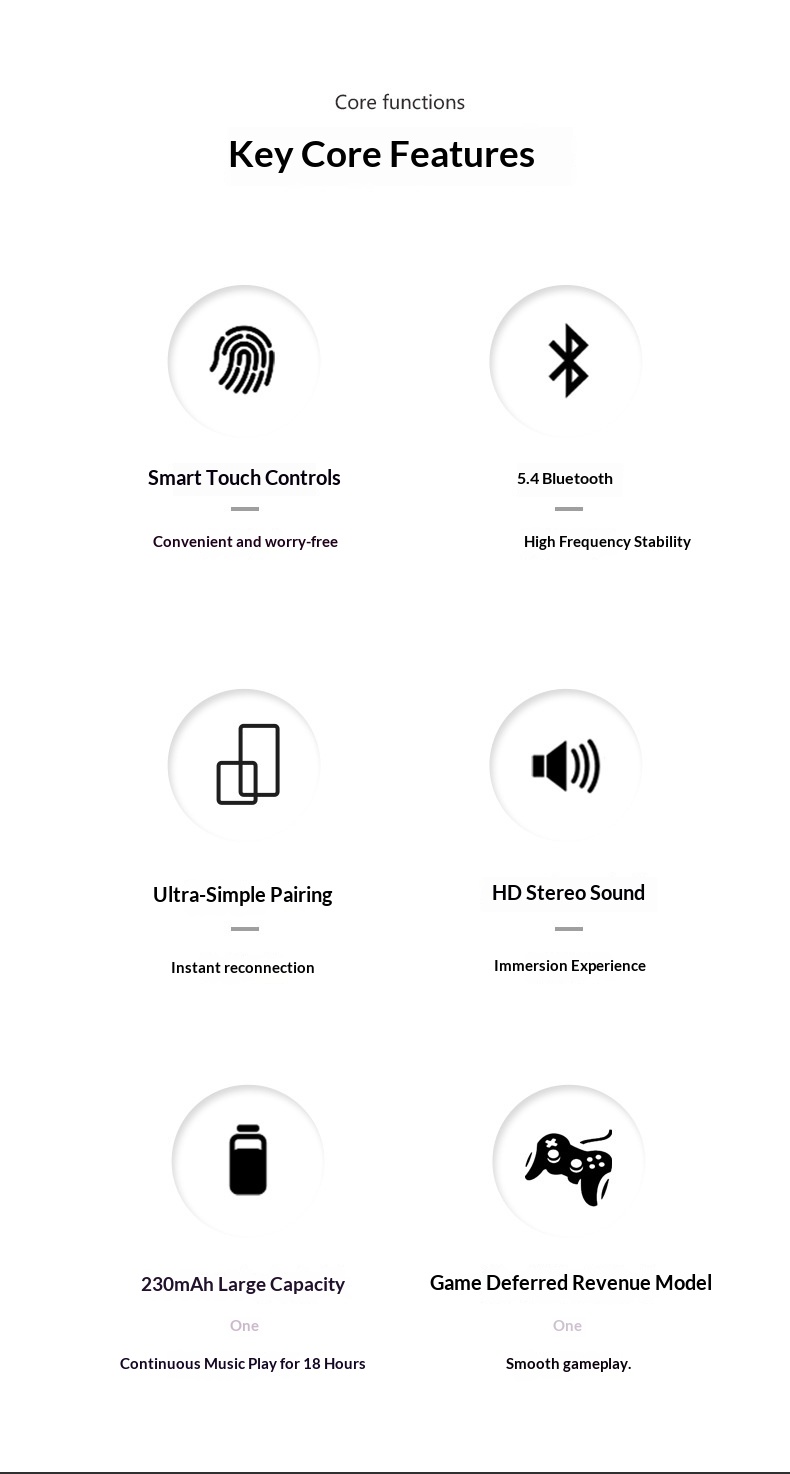 Core functions

Key Core Features

Smart Touch Controls

Convenient and worry-free

5.4 Bluetooth

High Frequency Stability

Ultra-Simple Pairing

Instant reconnection

HD Stereo Sound

Immersion Experience

230mAh Large Capacity

One

Continuous Music Play for 18 Hours

Game Deferred Revenue Model

One

Smooth gameplay.